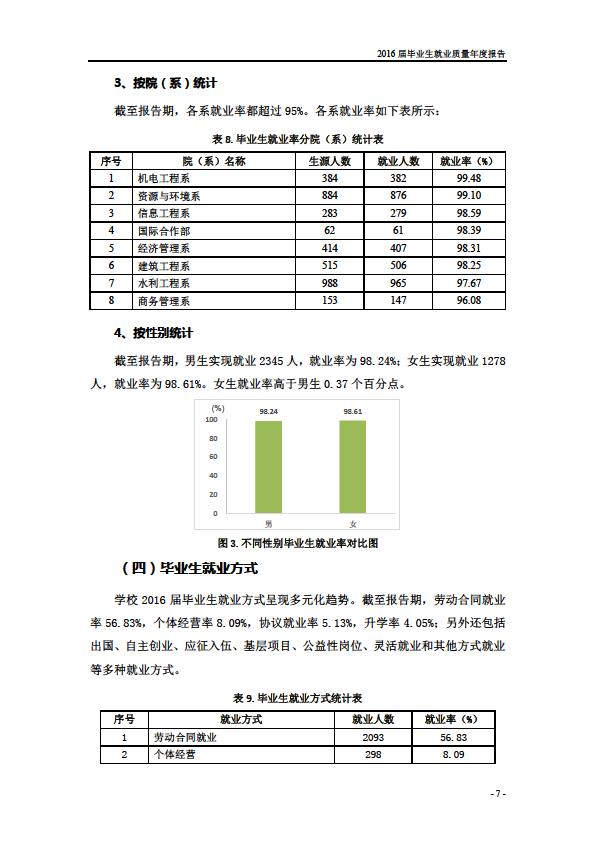 2016 届毕业生就业质量年度报告

3、按院（系）统计

截至报告期，各系就业率都超过 95%。各系就业率如下表所示：

表 8. 毕业生就业率分院（系）统计表

| 序号 | 院（系）名称 | 生源人数 | 就业人数 | 就业率（%） |
|---|---|---|---|---|
| 1 | 机电工程系 | 384 | 382 | 99.48 |
| 2 | 资源与环境系 | 884 | 876 | 99.10 |
| 3 | 信息工程系 | 283 | 279 | 98.59 |
| 4 | 国际合作部 | 62 | 61 | 98.39 |
| 5 | 经济管理系 | 414 | 407 | 98.31 |
| 6 | 建筑工程系 | 515 | 506 | 98.25 |
| 7 | 水利工程系 | 988 | 965 | 97.67 |
| 8 | 商务管理系 | 153 | 147 | 96.08 |

4、按性别统计

截至报告期，男生实现就业 2345 人，就业率为 98.24%；女生实现就业 1278 人，就业率为 98.61%。女生就业率高于男生 0.37 个百分点。

(%)
98.24
98.61
100
80
60
40
20
0
男
女

图 3. 不同性别毕业生就业率对比图

（四）毕业生就业方式

学校 2016 届毕业生就业方式呈现多元化趋势。截至报告期，劳动合同就业率 56.83%，个体经营率 8.09%，协议就业率 5.13%，升学率 4.05%；另外还包括出国、自主创业、应征入伍、基层项目、公益性岗位、灵活就业和其他方式就业等多种就业方式。

表 9. 毕业生就业方式统计表

| 序号 | 就业方式 | 就业人数 | 就业率（%） |
|---|---|---|---|
| 1 | 劳动合同就业 | 2093 | 56.83 |
| 2 | 个体经营 | 298 | 8.09 |

- 7 -